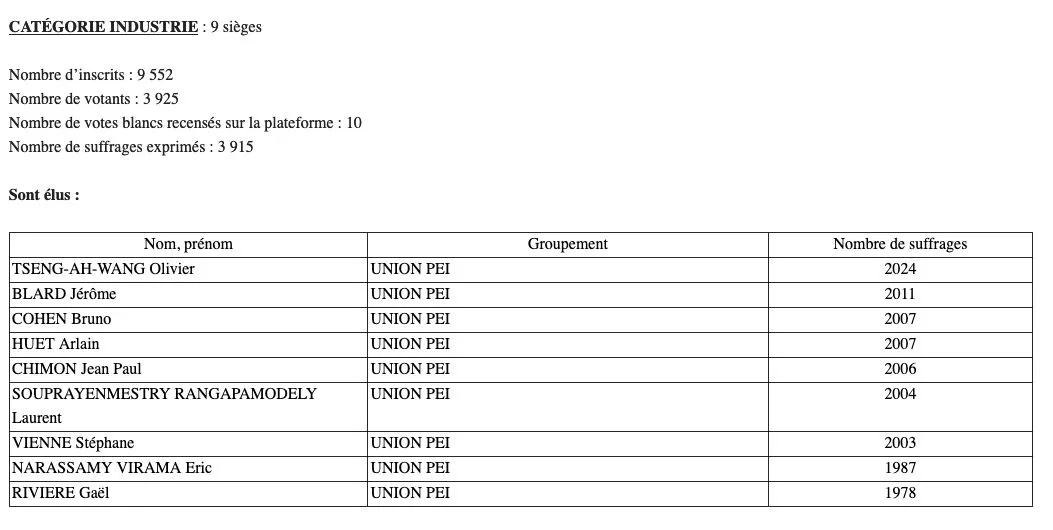 CATÉGORIE INDUSTRIE : 9 sièges

Nombre d'inscrits : 9 552
Nombre de votants : 3 925
Nombre de votes blancs recensés sur la plateforme : 10
Nombre de suffrages exprimés : 3 915

Sont élus :

| Nom, prénom | Groupement | Nombre de suffrages |
|---|---|---|
| TSENG-AH-WANG Olivier | UNION PEI | 2024 |
| BLARD Jérôme | UNION PEI | 2011 |
| COHEN Bruno | UNION PEI | 2007 |
| HUET Arlain | UNION PEI | 2007 |
| CHIMON Jean Paul | UNION PEI | 2006 |
| SOUPRAYENMESTRY RANGAPAMODELY Laurent | UNION PEI | 2004 |
| VIENNE Stéphane | UNION PEI | 2003 |
| NARASSAMY VIRAMA Eric | UNION PEI | 1987 |
| RIVIERE Gaël | UNION PEI | 1978 |